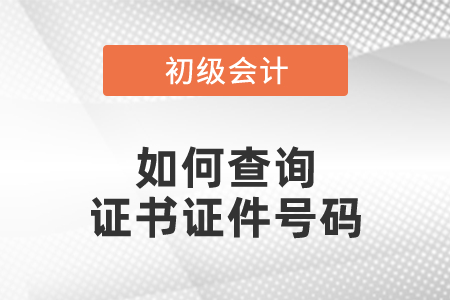 初级会计

如何查询
证书证件号码